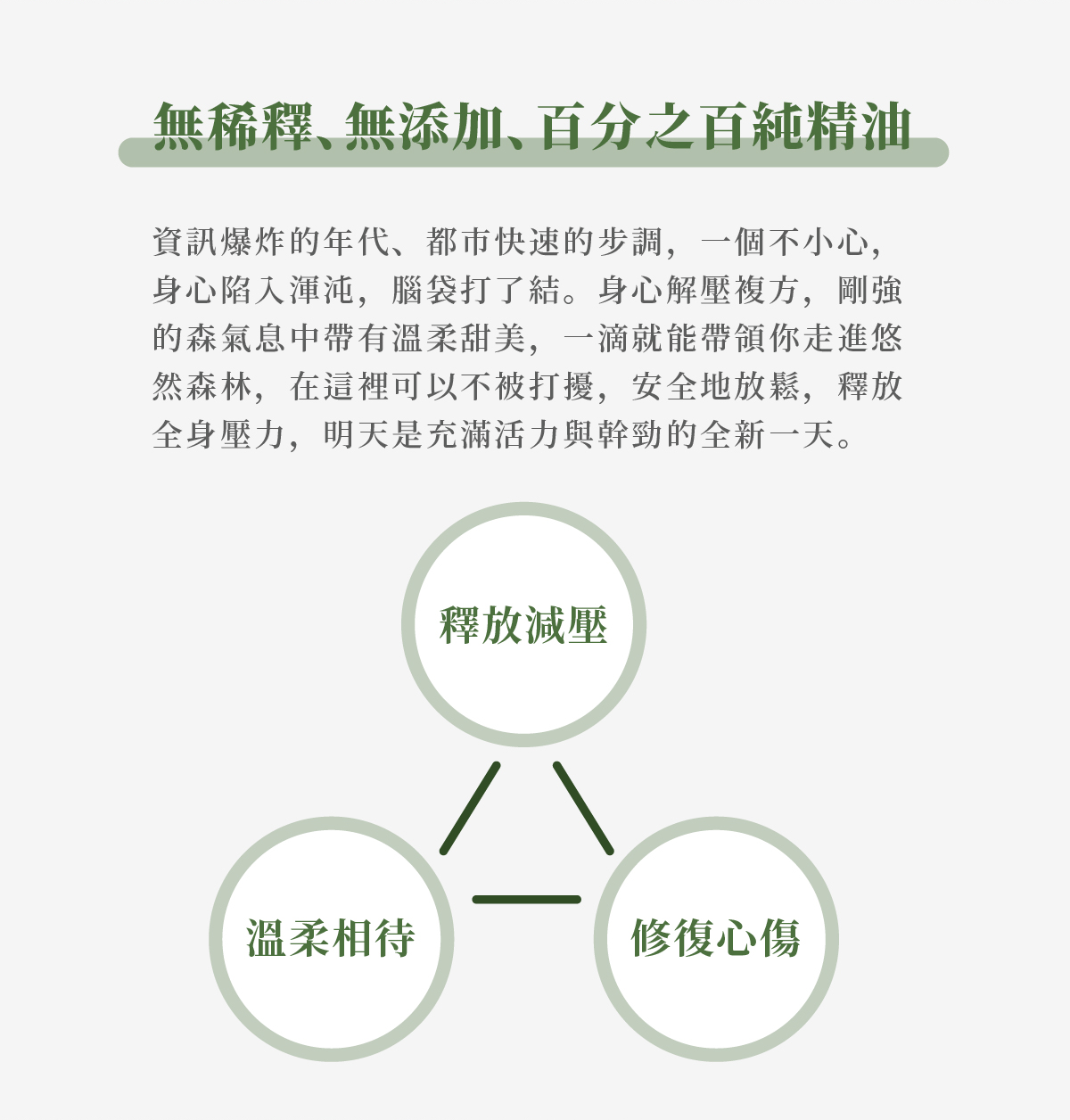 無稀釋、無添加、百分之百純精油

資訊爆炸的年代、都市快速的步調，一個不小心，身心陷入渾沌，腦袋打了結。身心解壓複方，剛強的森氣息中帶有溫柔甜美，一滴就能帶領你走進悠然森林，在這裡可以不被打擾，安全地放鬆，釋放全身壓力，明天是充滿活力與幹勁的全新一天。

釋放減壓

溫柔相待

修復心傷